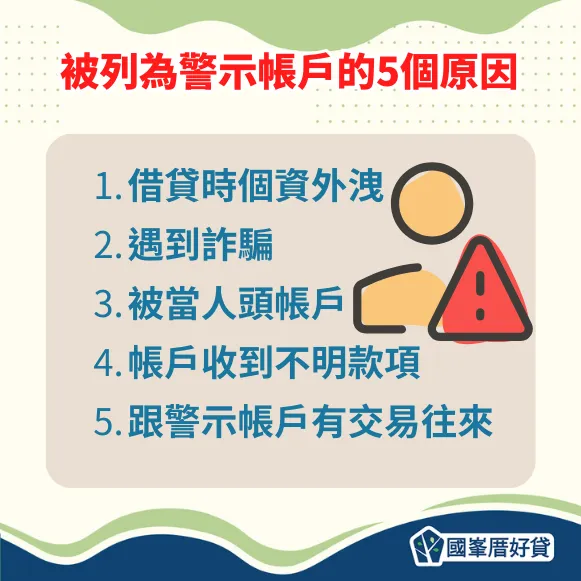 被列為警示帳戶的5個原因

1. 借貸時個資外洩
2. 遇到詐騙
3. 被當人頭帳戶
4. 帳戶收到不明款項
5. 跟警示帳戶有交易往來

國峯厝好貸